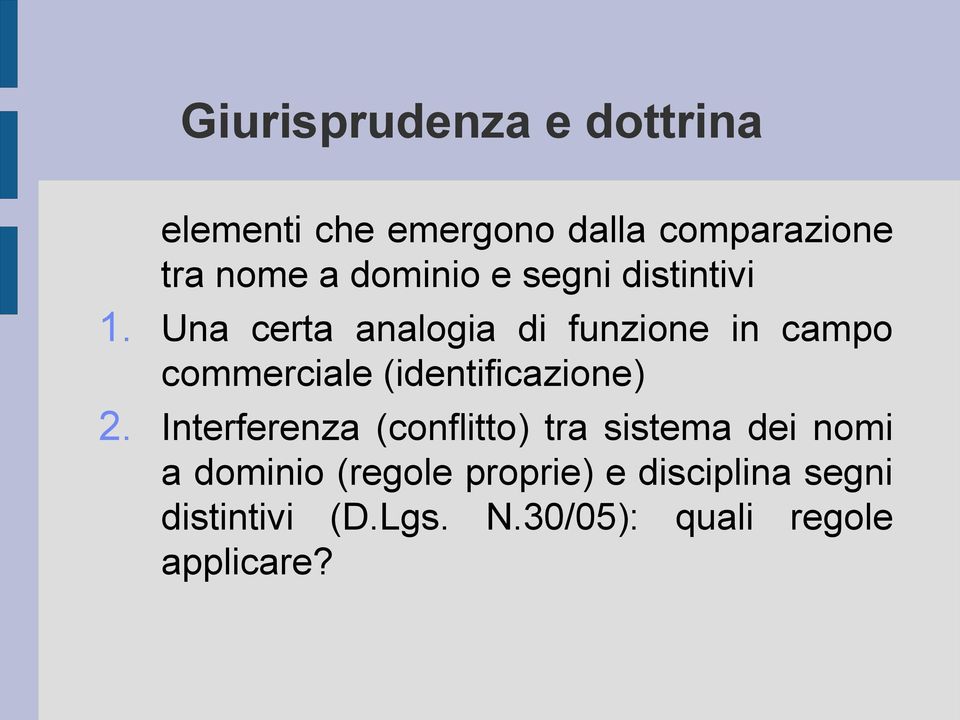 Giurisprudenza e dottrina

elementi che emergono dalla comparazione tra nome a dominio e segni distintivi

1. Una certa analogia di funzione in campo commerciale (identificazione)
2. Interferenza (conflitto) tra sistema dei nomi a dominio (regole proprie) e disciplina segni distintivi (D.Lgs. N.30/05): quali regole applicare?